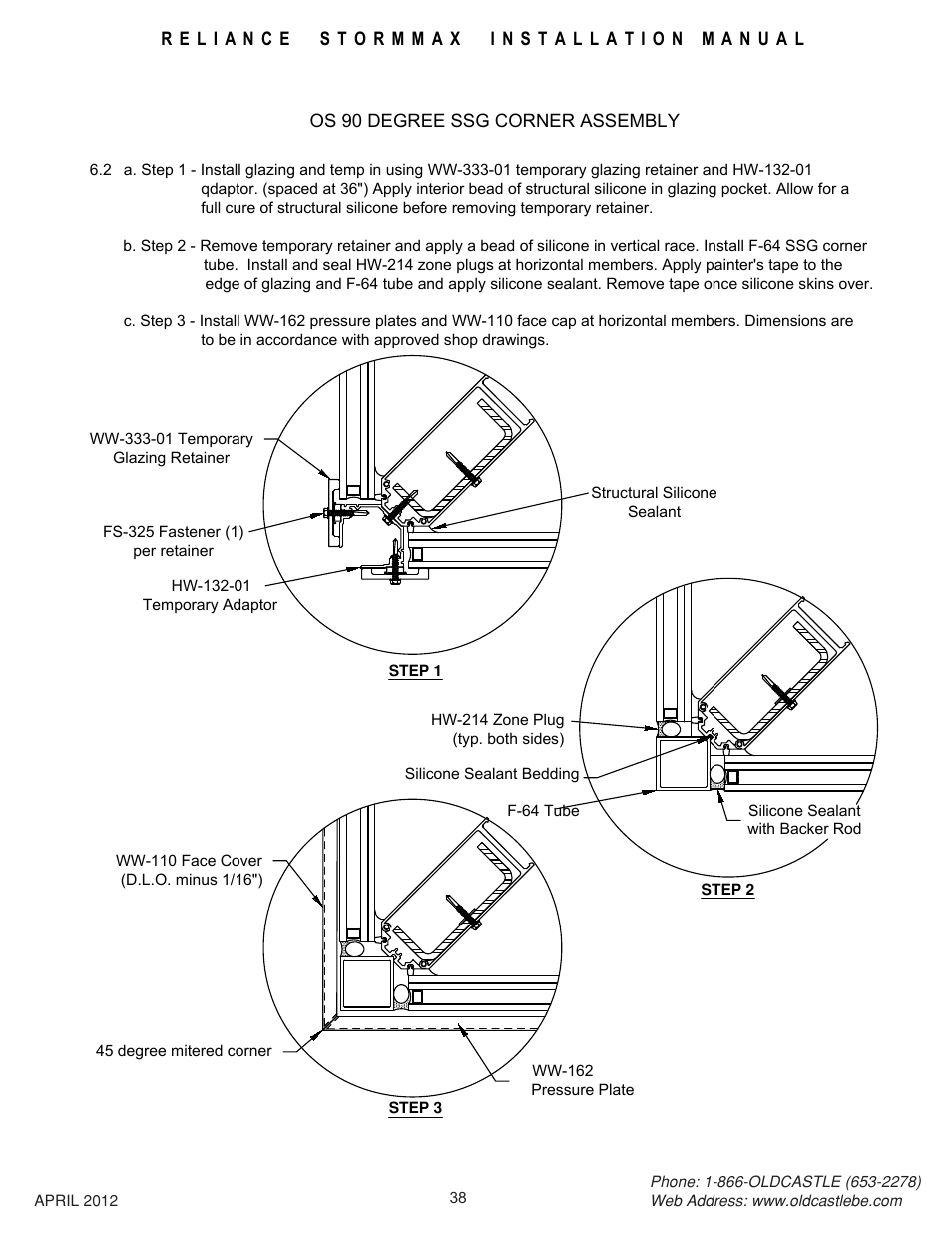 RELIANCE STORMMAX INSTALLATION MANUAL

OS 90 DEGREE SSG CORNER ASSEMBLY

6.2 a. Step 1 - Install glazing and temp in using WW-333-01 temporary glazing retainer and HW-132-01 qdaptor. (spaced at 36") Apply interior bead of structural silicone in glazing pocket. Allow for a full cure of structural silicone before removing temporary retainer.

b. Step 2 - Remove temporary retainer and apply a bead of silicone in vertical race. Install F-64 SSG corner tube. Install and seal HW-214 zone plugs at horizontal members. Apply painter's tape to the edge of glazing and F-64 tube and apply silicone sealant. Remove tape once silicone skins over.

c. Step 3 - Install WW-162 pressure plates and WW-110 face cap at horizontal members. Dimensions are to be in accordance with approved shop drawings.

WW-333-01 Temporary Glazing Retainer

FS-325 Fastener (1) per retainer

HW-132-01 Temporary Adaptor

Structural Silicone Sealant

STEP 1

HW-214 Zone Plug (typ. both sides)

Silicone Sealant Bedding

F-64 Tube

Silicone Sealant with Backer Rod

STEP 2

WW-110 Face Cover (D.L.O. minus 1/16")

45 degree mitered corner

WW-162 Pressure Plate

STEP 3

APRIL 2012

38

Phone: 1-866-OLDCASTLE (653-2278)
Web Address: www.oldcastlebe.com